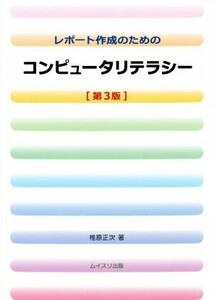 レポート作成のための

コンピュータリテラシー

［第３版］

椎原正次 著

ムイスリ出版